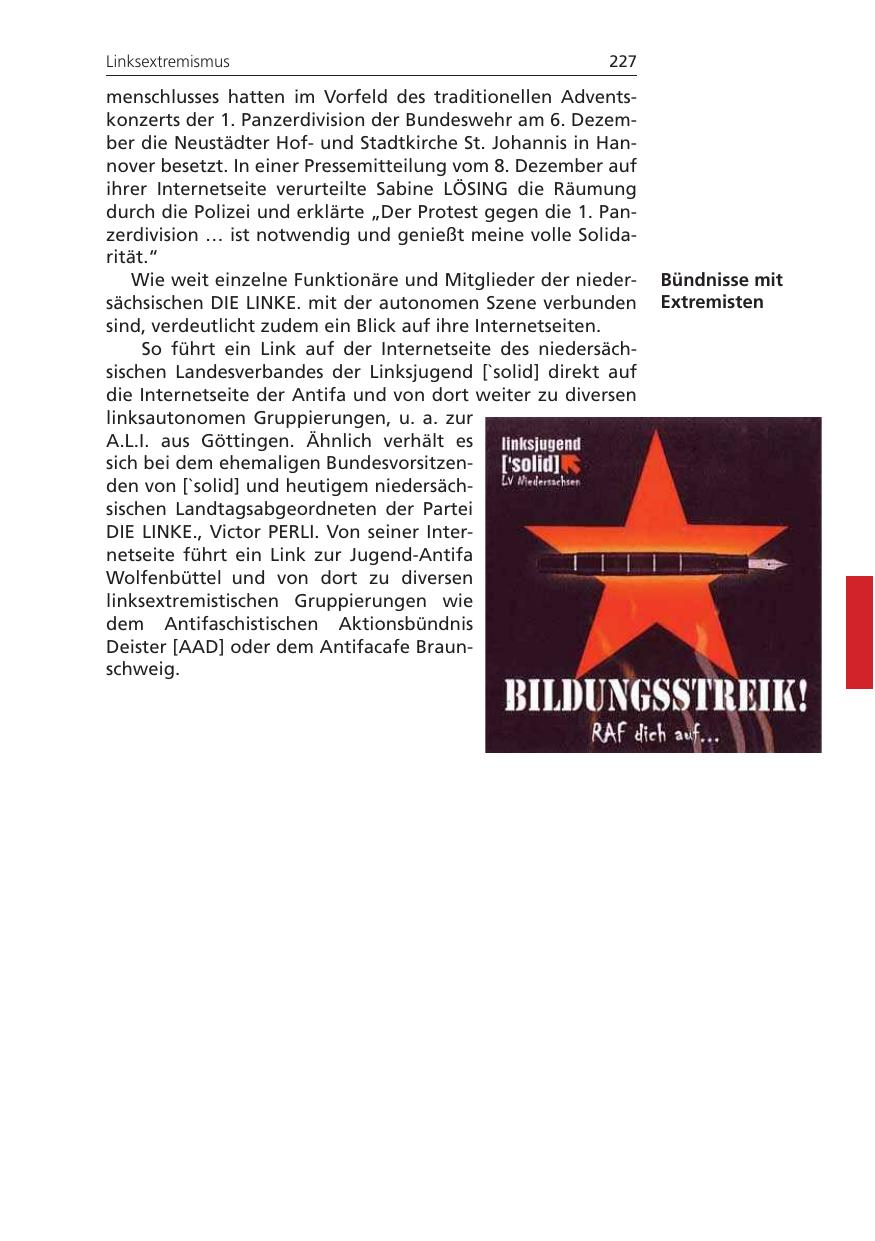 Linksextremismus 227

menschlusses hatten im Vorfeld des traditionellen Adventskonzerts der 1. Panzerdivision der Bundeswehr am 6. Dezember die Neustädter Hof- und Stadtkirche St. Johannis in Hannover besetzt. In einer Pressemitteilung vom 8. Dezember auf ihrer Internetseite verurteilte Sabine LÖSING die Räumung durch die Polizei und erklärte „Der Protest gegen die 1. Panzerdivision … ist notwendig und genießt meine volle Solidarität."

Bündnisse mit Extremisten

Wie weit einzelne Funktionäre und Mitglieder der niedersächsischen DIE LINKE. mit der autonomen Szene verbunden sind, verdeutlicht zudem ein Blick auf ihre Internetseiten.

So führt ein Link auf der Internetseite des niedersächsischen Landesverbandes der Linksjugend [`solid] direkt auf die Internetseite der Antifa und von dort weiter zu diversen linksautonomen Gruppierungen, u. a. zur A.L.I. aus Göttingen. Ähnlich verhält es sich bei dem ehemaligen Bundesvorsitzenden von [`solid] und heutigem niedersächsischen Landtagsabgeordneten der Partei DIE LINKE., Victor PERLI. Von seiner Internetseite führt ein Link zur Jugend-Antifa Wolfenbüttel und von dort zu diversen linksextremistischen Gruppierungen wie dem Antifaschistischen Aktionsbündnis Deister [AAD] oder dem Antifacafe Braunschweig.

linksjugend
['solid]
LV Niedersachsen

BILDUNGSSTREIK!
RAF dich auf...